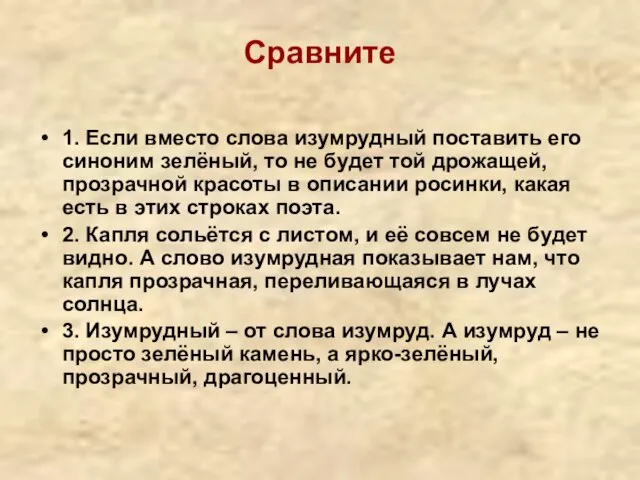 Сравните

• 1. Если вместо слова изумрудный поставить его синоним зелёный, то не будет той дрожащей, прозрачной красоты в описании росинки, какая есть в этих строках поэта.
• 2. Капля сольётся с листом, и её совсем не будет видно. А слово изумрудная показывает нам, что капля прозрачная, переливающаяся в лучах солнца.
• 3. Изумрудный – от слова изумруд. А изумруд – не просто зелёный камень, а ярко-зелёный, прозрачный, драгоценный.